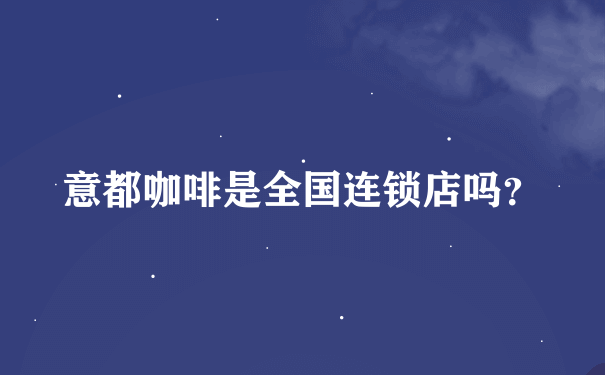 意都咖啡是全国连锁店吗?